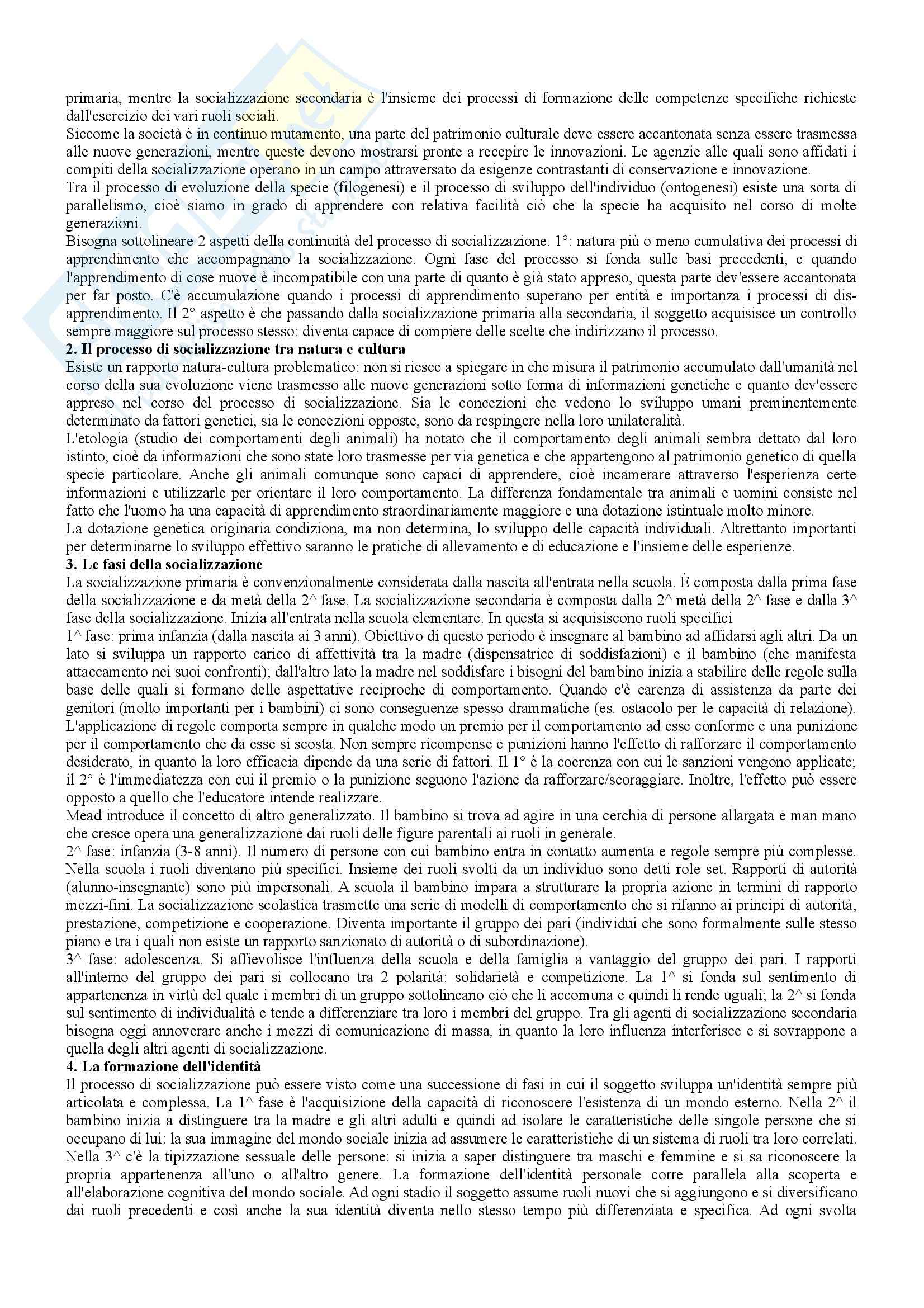 primaria, mentre la socializzazione secondaria è l'insieme dei processi di formazione delle competenze specifiche richieste dall'esercizio dei vari ruoli sociali.
Siccome la società è in continuo mutamento, una parte del patrimonio culturale deve essere accantonata senza essere trasmessa alle nuove generazioni, mentre queste devono mostrarsi pronte a recepire le innovazioni. Le agenzie alle quali sono affidati i compiti della socializzazione operano in un campo attraversato da esigenze contrastanti di conservazione e innovazione.
Tra il processo di evoluzione della specie (filogenesi) e il processo di sviluppo dell'individuo (ontogenesi) esiste una sorta di parallelismo, cioè siamo in grado di apprendere con relativa facilità ciò che la specie ha acquisito nel corso di molte generazioni.
Bisogna sottolineare 2 aspetti della continuità del processo di socializzazione. 1°: natura più o meno cumulativa dei processi di apprendimento che accompagnano la socializzazione. Ogni fase del processo si fonda sulle basi precedenti, e quando l'apprendimento di cose nuove è incompatibile con una parte di quanto è già stato appreso, questa parte dev'essere accantonata per far posto. C'è accumulazione quando i processi di apprendimento superano per entità e importanza i processi di disapprendimento. Il 2° aspetto è che passando dalla socializzazione primaria alla secondaria, il soggetto acquisisce un controllo sempre maggiore sul processo stesso: diventa capace di compiere delle scelte che indirizzano il processo.
2. Il processo di socializzazione tra natura e cultura
Esiste un rapporto natura-cultura problematico: non si riesce a spiegare in che misura il patrimonio accumulato dall'umanità nel corso della sua evoluzione viene trasmesso alle nuove generazioni sotto forma di informazioni genetiche e quanto dev'essere appreso nel corso del processo di socializzazione. Sia le concezioni che vedono lo sviluppo umani preminentemente determinato da fattori genetici, sia le concezioni opposte, sono da respingere nella loro unilateralità.
L'etologia (studio dei comportamenti degli animali) ha notato che il comportamento degli animali sembra dettato dal loro istinto, cioè da informazioni che sono state loro trasmesse per via genetica e che appartengono al patrimonio genetico di quella specie particolare. Anche gli animali comunque sono capaci di apprendere, cioè incamerare attraverso l'esperienza certe informazioni e utilizzarle per orientare il loro comportamento. La differenza fondamentale tra animali e uomini consiste nel fatto che l'uomo ha una capacità di apprendimento straordinariamente maggiore e una dotazione istintuale molto minore.
La dotazione genetica originaria condiziona, ma non determina, lo sviluppo delle capacità individuali. Altrettanto importanti per determinarne lo sviluppo effettivo saranno le pratiche di allevamento e di educazione e l'insieme delle esperienze.
3. Le fasi della socializzazione
La socializzazione primaria è convenzionalmente considerata dalla nascita all'entrata nella scuola. È composta dalla prima fase della socializzazione e da metà della 2^ fase. La socializzazione secondaria è composta dalla 2^ metà della 2^ fase e dalla 3^ fase della socializzazione. Inizia all'entrata nella scuola elementare. In questa si acquisiscono ruoli specifici
1^ fase: prima infanzia (dalla nascita ai 3 anni). Obiettivo di questo periodo è insegnare al bambino ad affidarsi agli altri. Da un lato si sviluppa un rapporto carico di affettività tra la madre (dispensatrice di soddisfazioni) e il bambino (che manifesta attaccamento nei suoi confronti); dall'altro lato la madre nel soddisfare i bisogni del bambino inizia a stabilire delle regole sulla base delle quali si formano delle aspettative reciproche di comportamento. Quando c'è carenza di assistenza da parte dei genitori (molto importanti per i bambini) ci sono conseguenze spesso drammatiche (es. ostacolo per le capacità di relazione). L'applicazione di regole comporta sempre in qualche modo un premio per il comportamento ad esse conforme e una punizione per il comportamento che da esse si scosta. Non sempre ricompense e punizioni hanno l'effetto di rafforzare il comportamento desiderato, in quanto la loro efficacia dipende da una serie di fattori. Il 1° è la coerenza con cui le sanzioni vengono applicate; il 2° è l'immediatezza con cui il premio o la punizione seguono l'azione da rafforzare/scoraggiare. Inoltre, l'effetto può essere opposto a quello che l'educatore intende realizzare.
Mead introduce il concetto di altro generalizzato. Il bambino si trova ad agire in una cerchia di persone allargata e man mano che cresce opera una generalizzazione dai ruoli delle figure parentali ai ruoli in generale.
2^ fase: infanzia (3-8 anni). Il numero di persone con cui bambino entra in contatto aumenta e regole sempre più complesse. Nella scuola i ruoli diventano più specifici. Insieme dei ruoli svolti da un individuo sono detti role set. Rapporti di autorità (alunno-insegnante) sono più impersonali. A scuola il bambino impara a strutturare la propria azione in termini di rapporto mezzi-fini. La socializzazione scolastica trasmette una serie di modelli di comportamento che si rifanno ai principi di autorità, prestazione, competizione e cooperazione. Diventa importante il gruppo dei pari (individui che sono formalmente sulle stesso piano e tra i quali non esiste un rapporto sanzionato di autorità o di subordinazione).
3^ fase: adolescenza. Si affievolisce l'influenza della scuola e della famiglia a vantaggio del gruppo dei pari. I rapporti all'interno del gruppo dei pari si collocano tra 2 polarità: solidarietà e competizione. La 1^ si fonda sul sentimento di appartenenza in virtù del quale i membri di un gruppo sottolineano ciò che li accomuna e quindi li rende uguali; la 2^ si fonda sul sentimento di individualità e tende a differenziare tra loro i membri del gruppo. Tra gli agenti di socializzazione secondaria bisogna oggi annoverare anche i mezzi di comunicazione di massa, in quanto la loro influenza interferisce e si sovrappone a quella degli altri agenti di socializzazione.
4. La formazione dell'identità
Il processo di socializzazione può essere visto come una successione di fasi in cui il soggetto sviluppa un'identità sempre più articolata e complessa. La 1^ fase è l'acquisizione della capacità di riconoscere l'esistenza di un mondo esterno. Nella 2^ il bambino inizia a distinguere tra la madre e gli altri adulti e quindi ad isolare le caratteristiche delle singole persone che si occupano di lui: la sua immagine del mondo sociale inizia ad assumere le caratteristiche di un sistema di ruoli tra loro correlati. Nella 3^ c'è la tipizzazione sessuale delle persone: si inizia a saper distinguere tra maschi e femmine e si sa riconoscere la propria appartenenza all'uno o all'altro genere. La formazione dell'identità personale corre parallela alla scoperta e all'elaborazione cognitiva del mondo sociale. Ad ogni stadio il soggetto assume ruoli nuovi che si aggiungono e si diversificano dai ruoli precedenti e così anche la sua identità diventa nello stesso tempo più differenziata e specifica. Ad ogni svolta